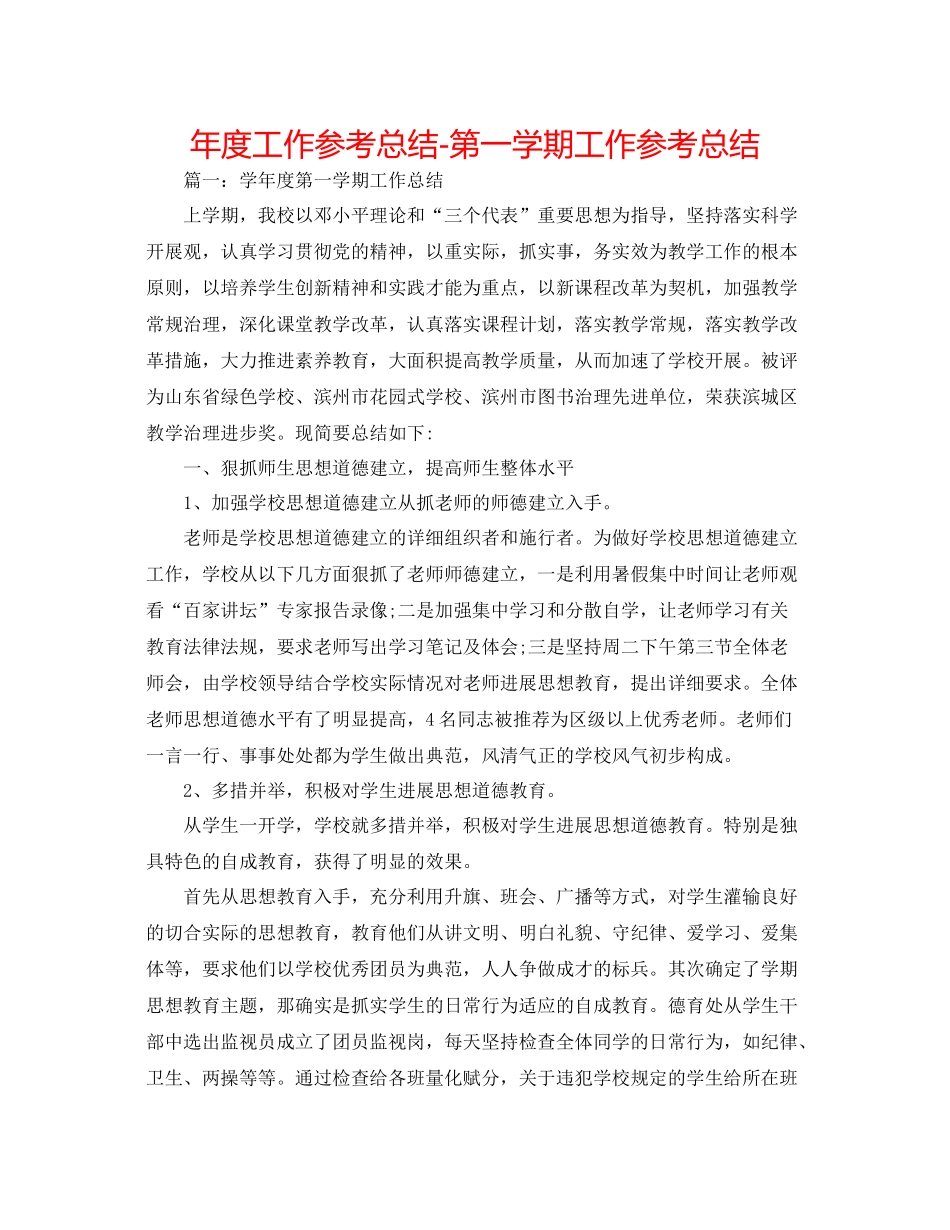 年度工作参考总结-第一学期工作参考总结

篇一：学年度第一学期工作总结

上学期，我校以邓小平理论和“三个代表”重要思想为指导，坚持落实科学开展观，认真学习贯彻党的精神，以重实际，抓实事，务实效为教学工作的根本原则，以培养学生创新精神和实践才能为重点，以新课程改革为契机，加强教学常规治理，深化课堂教学改革，认真落实课程计划，落实教学常规，落实教学改革措施，大力推进素养教育，大面积提高教学质量，从而加速了学校开展。被评为山东省绿色学校、滨州市花园式学校、滨州市图书治理先进单位，荣获滨城区教学治理进步奖。现简要总结如下:

一、狠抓师生思想道德建立，提高师生整体水平

1、加强学校思想道德建立从抓老师的师德建立入手。

老师是学校思想道德建立的详细组织者和施行者。为做好学校思想道德建立工作，学校从以下几方面狠抓了老师师德建立，一是利用暑假集中时间让老师观看“百家讲坛”专家报告录像;二是加强集中学习和分散自学，让老师学习有关教育法律法规，要求老师写出学习笔记及体会;三是坚持周二下午第三节全体老师会，由学校领导结合学校实际情况对老师进展思想教育，提出详细要求。全体老师思想道德水平有了明显提高，4名同志被推荐为区级以上优秀老师。老师们一言一行、事事处处都为学生做出典范，风清气正的学校风气初步构成。

2、多措并举，积极对学生进展思想道德教育。

从学生一开学，学校就多措并举，积极对学生进展思想道德教育。特别是独具特色的自成教育，获得了明显的效果。

首先从思想教育入手，充分利用升旗、班会、广播等方式，对学生灌输良好的切合实际的思想教育，教育他们从讲文明、明白礼貌、守纪律、爱学习、爱集体等，要求他们以学校优秀团员为典范，人人争做成才的标兵。其次确定了学期思想教育主题，那确实是抓实学生的日常行为适应的自成教育。德育处从学生干部中选出监视员成立了团员监视岗，每天坚持检查全体同学的日常行为，如纪律、卫生、两操等等。通过检查给各班量化赋分，关于违犯学校规定的学生给所在班